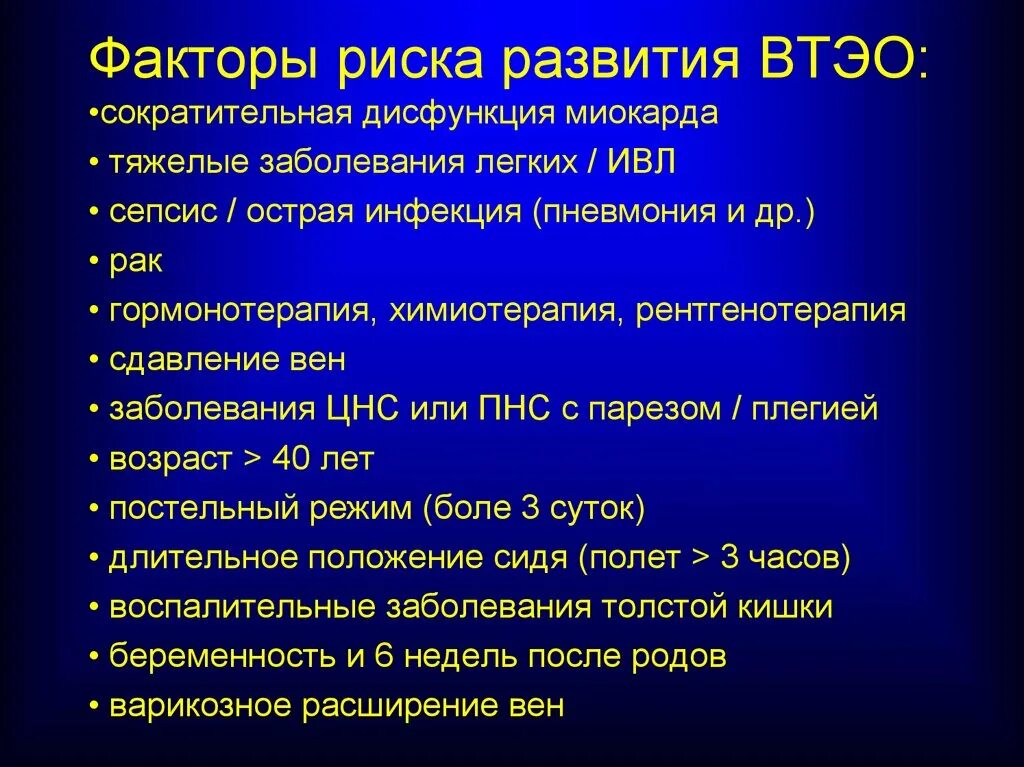 Факторы риска развития ВТЭО:
•сократительная дисфункция миокарда
• тяжелые заболевания легких / ИВЛ
• сепсис / острая инфекция (пневмония и др.)
• рак
• гормонотерапия, химиотерапия, рентгенотерапия
• сдавление вен
• заболевания ЦНС или ПНС с парезом / плегией
• возраст > 40 лет
• постельный режим (боле 3 суток)
• длительное положение сидя (полет > 3 часов)
• воспалительные заболевания толстой кишки
• беременность и 6 недель после родов
• варикозное расширение вен